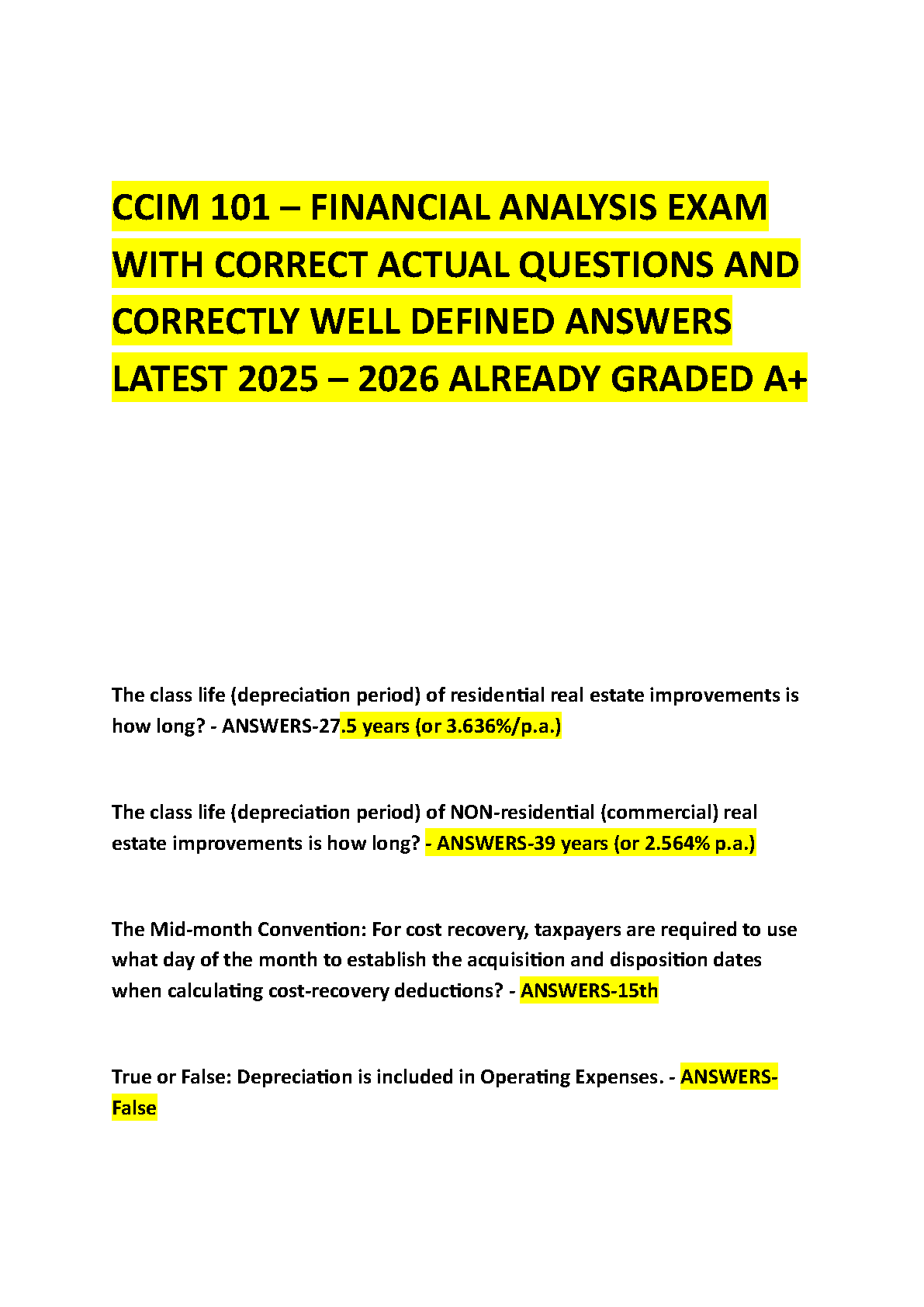 CCIM 101 – FINANCIAL ANALYSIS EXAM WITH CORRECT ACTUAL QUESTIONS AND CORRECTLY WELL DEFINED ANSWERS LATEST 2025 – 2026 ALREADY GRADED A+

The class life (depreciation period) of residential real estate improvements is how long? - ANSWERS-27.5 years (or 3.636%/p.a.)

The class life (depreciation period) of NON-residential (commercial) real estate improvements is how long? - ANSWERS-39 years (or 2.564% p.a.)

The Mid-month Convention: For cost recovery, taxpayers are required to use what day of the month to establish the acquisition and disposition dates when calculating cost-recovery deductions? - ANSWERS-15th

True or False: Depreciation is included in Operating Expenses. - ANSWERS-False